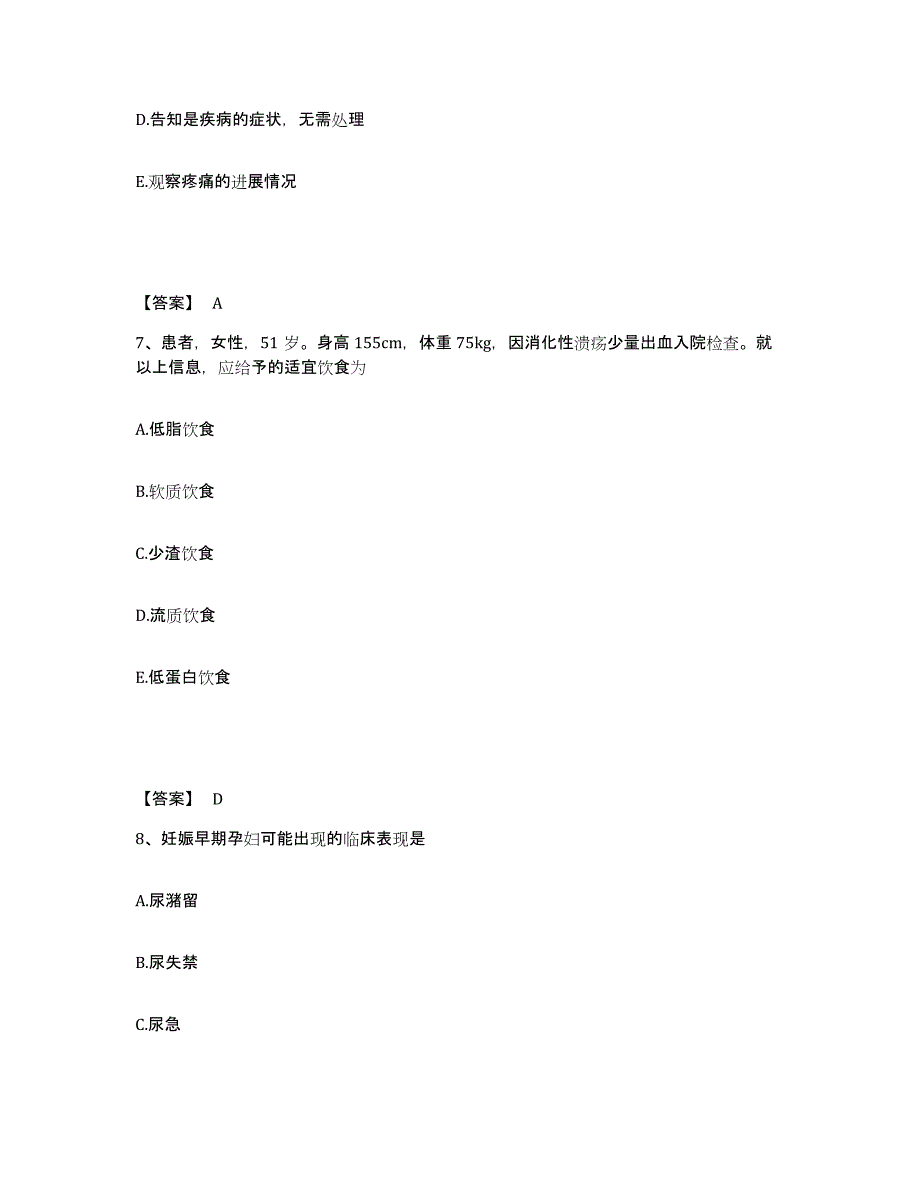 D.告知是疾病的症状，无需处理

E.观察疼痛的进展情况

【答案】 A

7、患者，女性，51 岁。身高 155cm，体重 75kg，因消化性溃疡少量出血入院检查。就以上信息，应给予的适宜饮食为

A.低脂饮食

B.软质饮食

C.少渣饮食

D.流质饮食

E.低蛋白饮食

【答案】 D

8、妊娠早期孕妇可能出现的临床表现是

A.尿潴留

B.尿失禁

C.尿急